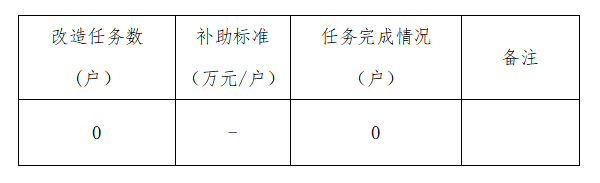 | 改造任务数（户） | 补助标准（万元/户） | 任务完成情况（户） | 备注 |
|---|---|---|---|
| 0 | - | 0 | |